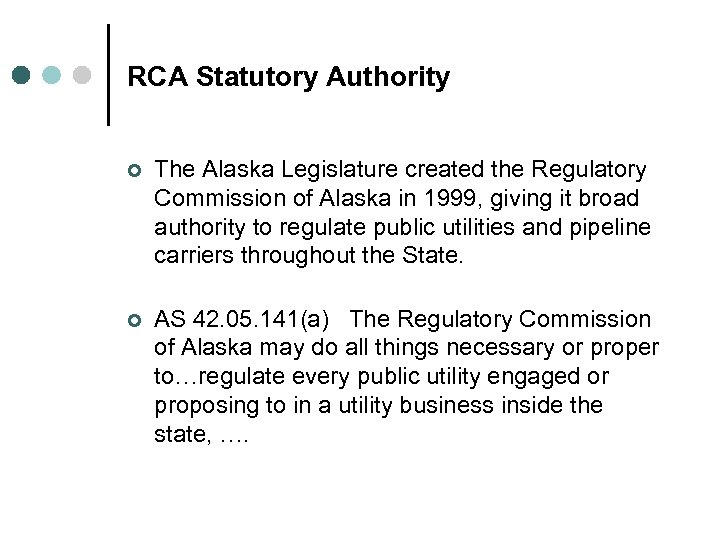 RCA Statutory Authority

The Alaska Legislature created the Regulatory Commission of Alaska in 1999, giving it broad authority to regulate public utilities and pipeline carriers throughout the State.

AS 42.05.141(a) The Regulatory Commission of Alaska may do all things necessary or proper to…regulate every public utility engaged or proposing to in a utility business inside the state, ….